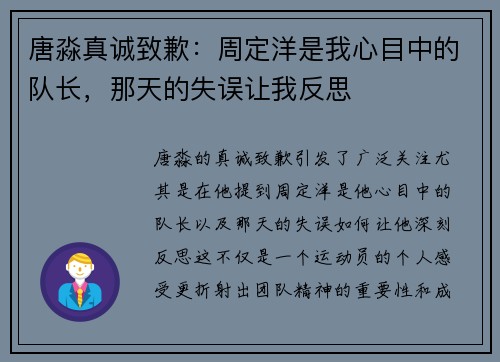 唐淼真诚致歉：周定洋是我心目中的队长，那天的失误让我反思

唐淼的真诚致歉引发了广泛关注尤其是在他提到周定洋是他心目中的队长以及那天的失误如何让他深刻反思这不仅是一个运动员的个人感受更折射出团队精神的重要性和成